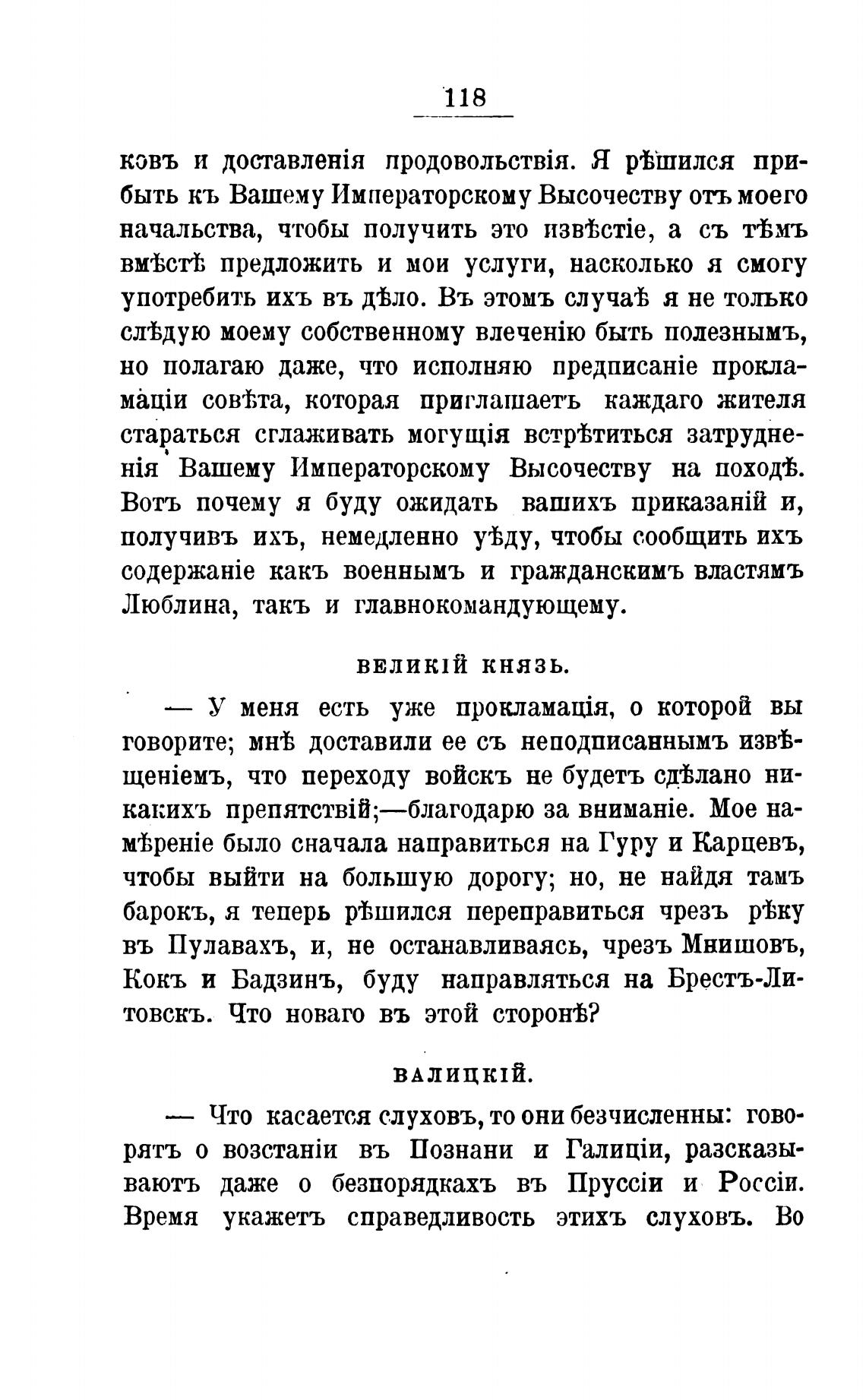 118

ковъ и доставленія продовольствія. Я рѣшился прибыть къ Вашему Императорскому Высочеству отъ моего начальства, чтобы получить это извѣстіе, а съ тѣмъ вмѣстѣ предложить и мои услуги, насколько я смогу употребить ихъ въ дѣло. Въ этомъ случаѣ я не только слѣдую моему собственному влеченію быть полезнымъ, но полагаю даже, что исполняю предписаніе прокламаціи совѣта, которая приглашаетъ каждаго жителя стараться сглаживать могущія встрѣтиться затрудненія Вашему Императорскому Высочеству на походѣ. Вотъ почему я буду ожидать вашихъ приказаній и, получивъ ихъ, немедленно уѣду, чтобы сообщить ихъ содержаніе какъ военнымъ и гражданскимъ властямъ Люблина, такъ и главнокомандующему.

ВЕЛИКІЙ КНЯЗЬ.

— У меня есть уже прокламація, о которой вы говорите; мнѣ доставили ее съ неподписаннымъ извѣщеніемъ, что переходу войскъ не будетъ сдѣлано никакихъ препятствій;—благодарю за вниманіе. Мое намѣреніе было сначала направиться на Гуру и Карцевъ, чтобы выйти на большую дорогу; но, не найдя тамъ барокъ, я теперь рѣшился переправиться чрезъ рѣку въ Пулавахъ, и, не останавливаясь, чрезъ Мнишовъ, Кокъ и Бадзинъ, буду направляться на Брестъ-Литовскъ. Что новаго въ этой сторонѣ?

ВАЛИЦКІЙ.

— Что касается слуховъ, то они безчисленны: говорятъ о возстаніи въ Познани и Галиціи, разсказываютъ даже о безпорядкахъ въ Пруссіи и Россіи. Время укажетъ справедливость этихъ слуховъ. Во